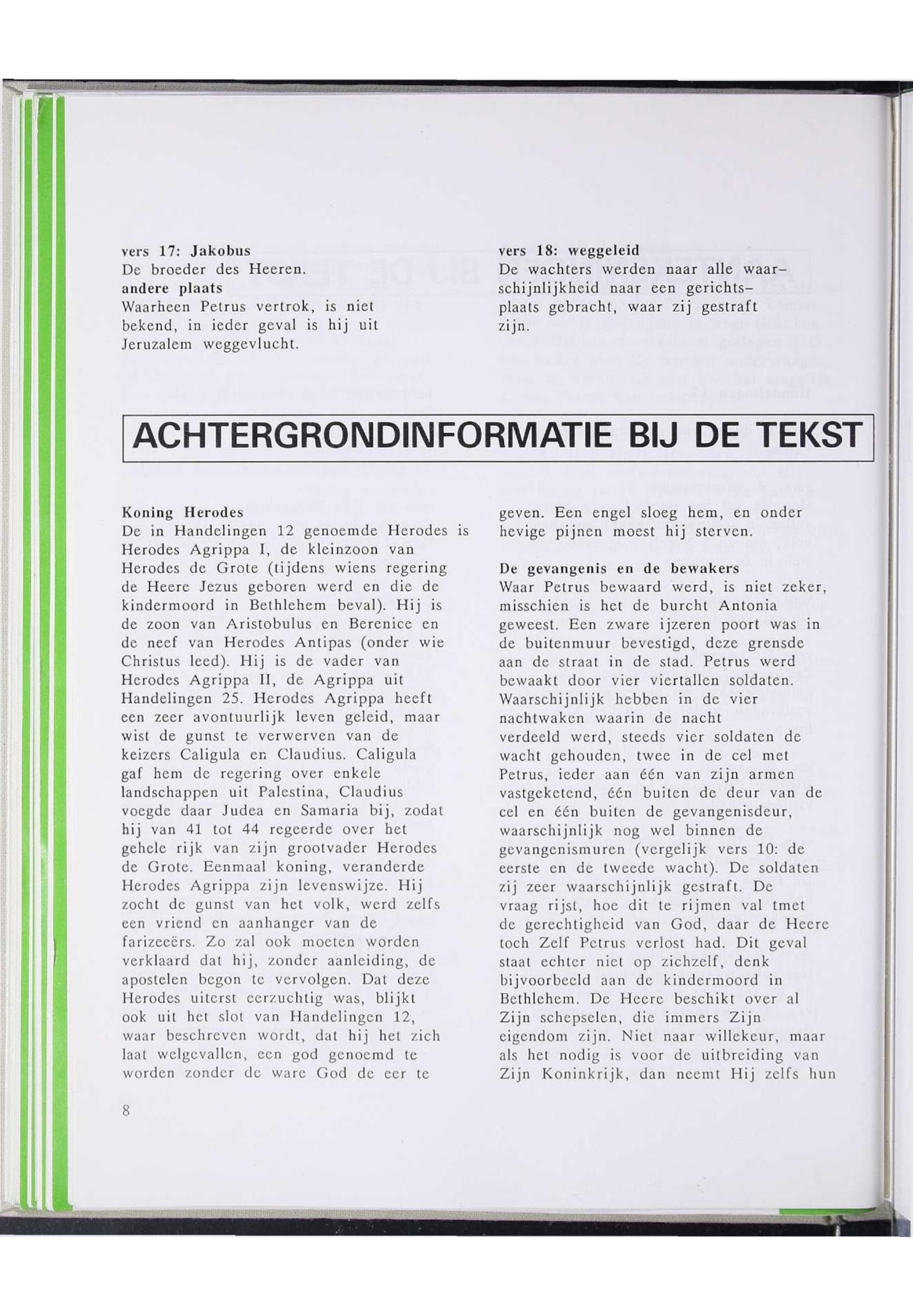 vers 17: Jakobus
De broeder des Heeren.
andere plaats
Waarheen Petrus vertrok, is niet bekend, in ieder geval is hij uit Jeruzalem weggevlucht.

vers 18: weggeleid
De wachters werden naar alle waarschijnlijkheid naar een gerichtsplaats gebracht, waar zij gestraft zijn.

ACHTERGRONDINFORMATIE BIJ DE TEKST

Koning Herodes
De in Handelingen 12 genoemde Herodes is Herodes Agrippa I, de kleinzoon van Herodes de Grote (tijdens wiens regering de Heere Jezus geboren werd en die de kindermoord in Bethlehem beval). Hij is de zoon van Aristobulus en Berenice en de neef van Herodes Antipas (onder wie Christus leed). Hij is de vader van Herodes Agrippa II, de Agrippa uit Handelingen 25. Herodes Agrippa heeft een zeer avontuurlijk leven geleid, maar wist de gunst te verwerven van de keizers Caligula en Claudius. Caligula gaf hem de regering over enkele landschappen uit Palestina, Claudius voegde daar Judea en Samaria bij, zodat hij van 41 tot 44 regeerde over het gehele rijk van zijn grootvader Herodes de Grote. Eenmaal koning, veranderde Herodes Agrippa zijn levenswijze. Hij zocht de gunst van het volk, werd zelfs een vriend en aanhanger van de farizeeërs. Zo zal ook moeten worden verklaard dat hij, zonder aanleiding, de apostelen begon te vervolgen. Dat deze Herodes uiterst eerzuchtig was, blijkt ook uit het slot van Handelingen 12, waar beschreven wordt, dat hij het zich laat welgevallen, een god genoemd te worden zonder de ware God de eer te geven. Een engel sloeg hem, en onder hevige pijnen moest hij sterven.

De gevangenis en de bewakers
Waar Petrus bewaard werd, is niet zeker, misschien is het de burcht Antonia geweest. Een zware ijzeren poort was in de buitenmuur bevestigd, deze grensde aan de straat in de stad. Petrus werd bewaakt door vier viertallen soldaten. Waarschijnlijk hebben in de vier nachtwaken waarin de nacht verdeeld werd, steeds vier soldaten de wacht gehouden, twee in de cel met Petrus, ieder aan één van zijn armen vastgeketend, één buiten de deur van de cel en één buiten de gevangenisdeur, waarschijnlijk nog wel binnen de gevangenismuren (vergelijk vers 10: de eerste en de tweede wacht). De soldaten zij zeer waarschijnlijk gestraft. De vraag rijst, hoe dit te rijmen val tmet de gerechtigheid van God, daar de Heere toch Zelf Petrus verlost had. Dit geval staat echter niet op zichzelf, denk bijvoorbeeld aan de kindermoord in Bethlehem. De Heere beschikt over al Zijn schepselen, die immers Zijn eigendom zijn. Niet naar willekeur, maar als het nodig is voor de uitbreiding van Zijn Koninkrijk, dan neemt Hij zelfs hun

8